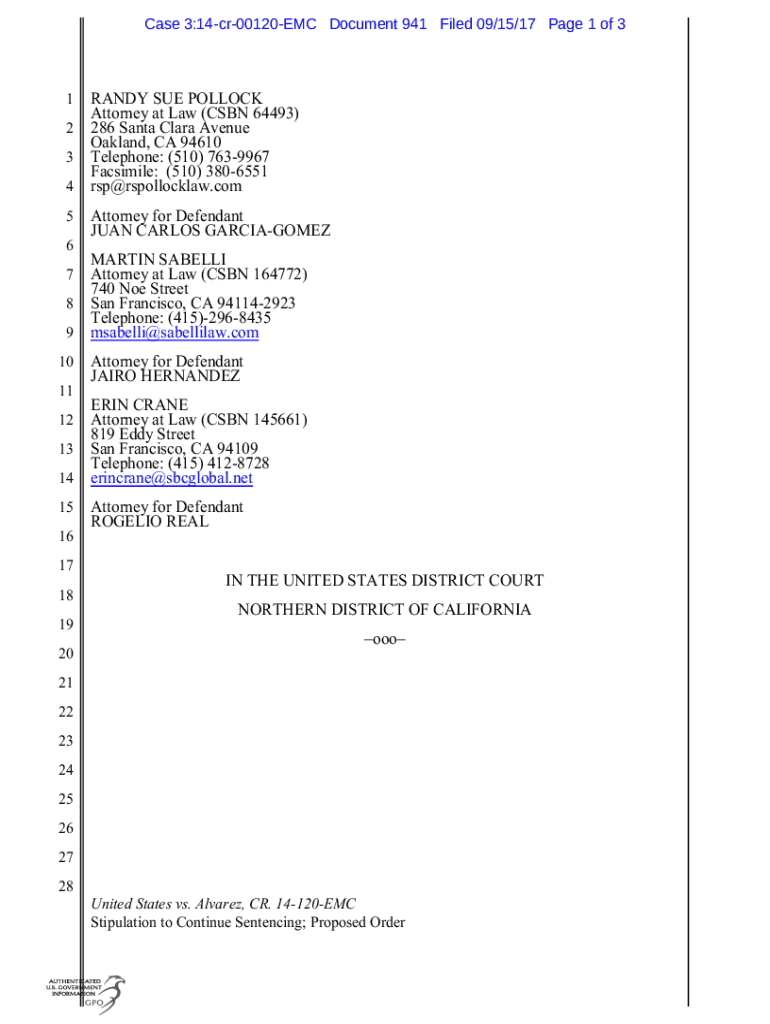 Case 3:14-cr-00120-EMC Document 941 Filed 09/15/17 Page 1 of 3

1 RANDY SUE POLLOCK
Attorney at Law (CSBN 64493)
2 286 Santa Clara Avenue
Oakland, CA 94610
3 Telephone: (510) 763-9967
Facsimile: (510) 380-6551
4 rsp@rspollocklaw.com

5 Attorney for Defendant
JUAN CARLOS GARCIA-GOMEZ
6
MARTIN SABELLI
7 Attorney at Law (CSBN 164772)
740 Noe Street
8 San Francisco, CA 94114-2923
Telephone: (415)-296-8435
9 msabelli@sabellilaw.com

10 Attorney for Defendant
JAIRO HERNANDEZ
11
ERIN CRANE
12 Attorney at Law (CSBN 145661)
819 Eddy Street
13 San Francisco, CA 94109
Telephone: (415) 412-8728
14 erincrane@sbcglobal.net

15 Attorney for Defendant
ROGELIO REAL
16

17

IN THE UNITED STATES DISTRICT COURT
18
NORTHERN DISTRICT OF CALIFORNIA
19
–ooo–
20

21

22

23

24

25

26

27

28
United States vs. Alvarez, CR. 14-120-EMC
Stipulation to Continue Sentencing; Proposed Order

AUTHENTICATED
U.S. GOVERNMENT
INFORMATION
GPO